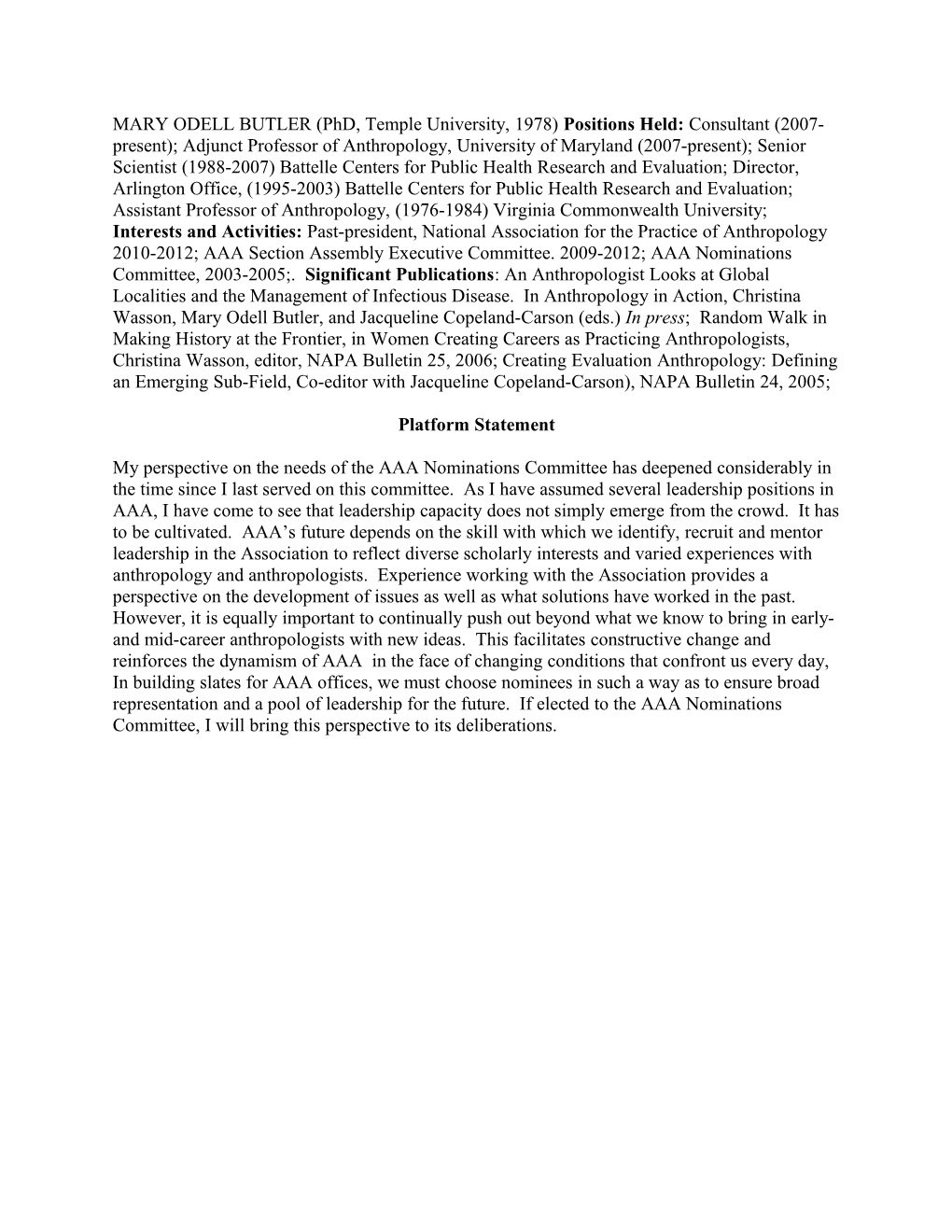 MARY ODELL BUTLER (PhD, Temple University, 1978) Positions Held: Consultant (2007-present); Adjunct Professor of Anthropology, University of Maryland (2007-present); Senior Scientist (1988-2007) Battelle Centers for Public Health Research and Evaluation; Director, Arlington Office, (1995-2003) Battelle Centers for Public Health Research and Evaluation; Assistant Professor of Anthropology, (1976-1984) Virginia Commonwealth University; Interests and Activities: Past-president, National Association for the Practice of Anthropology 2010-2012; AAA Section Assembly Executive Committee. 2009-2012; AAA Nominations Committee, 2003-2005;. Significant Publications: An Anthropologist Looks at Global Localities and the Management of Infectious Disease. In Anthropology in Action, Christina Wasson, Mary Odell Butler, and Jacqueline Copeland-Carson (eds.) In press; Random Walk in Making History at the Frontier, in Women Creating Careers as Practicing Anthropologists, Christina Wasson, editor, NAPA Bulletin 25, 2006; Creating Evaluation Anthropology: Defining an Emerging Sub-Field, Co-editor with Jacqueline Copeland-Carson), NAPA Bulletin 24, 2005;

Platform Statement

My perspective on the needs of the AAA Nominations Committee has deepened considerably in the time since I last served on this committee. As I have assumed several leadership positions in AAA, I have come to see that leadership capacity does not simply emerge from the crowd. It has to be cultivated. AAA's future depends on the skill with which we identify, recruit and mentor leadership in the Association to reflect diverse scholarly interests and varied experiences with anthropology and anthropologists. Experience working with the Association provides a perspective on the development of issues as well as what solutions have worked in the past. However, it is equally important to continually push out beyond what we know to bring in early- and mid-career anthropologists with new ideas. This facilitates constructive change and reinforces the dynamism of AAA in the face of changing conditions that confront us every day, In building slates for AAA offices, we must choose nominees in such a way as to ensure broad representation and a pool of leadership for the future. If elected to the AAA Nominations Committee, I will bring this perspective to its deliberations.